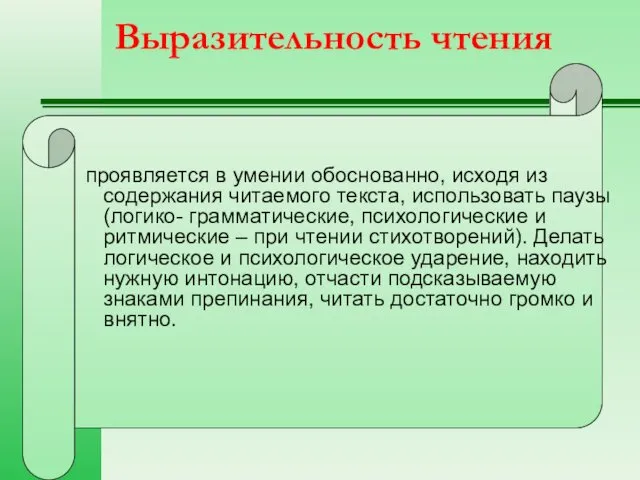 Выразительность чтения

проявляется в умении обоснованно, исходя из содержания читаемого текста, использовать паузы (логико- грамматические, психологические и ритмические – при чтении стихотворений). Делать логическое и психологическое ударение, находить нужную интонацию, отчасти подсказываемую знаками препинания, читать достаточно громко и внятно.